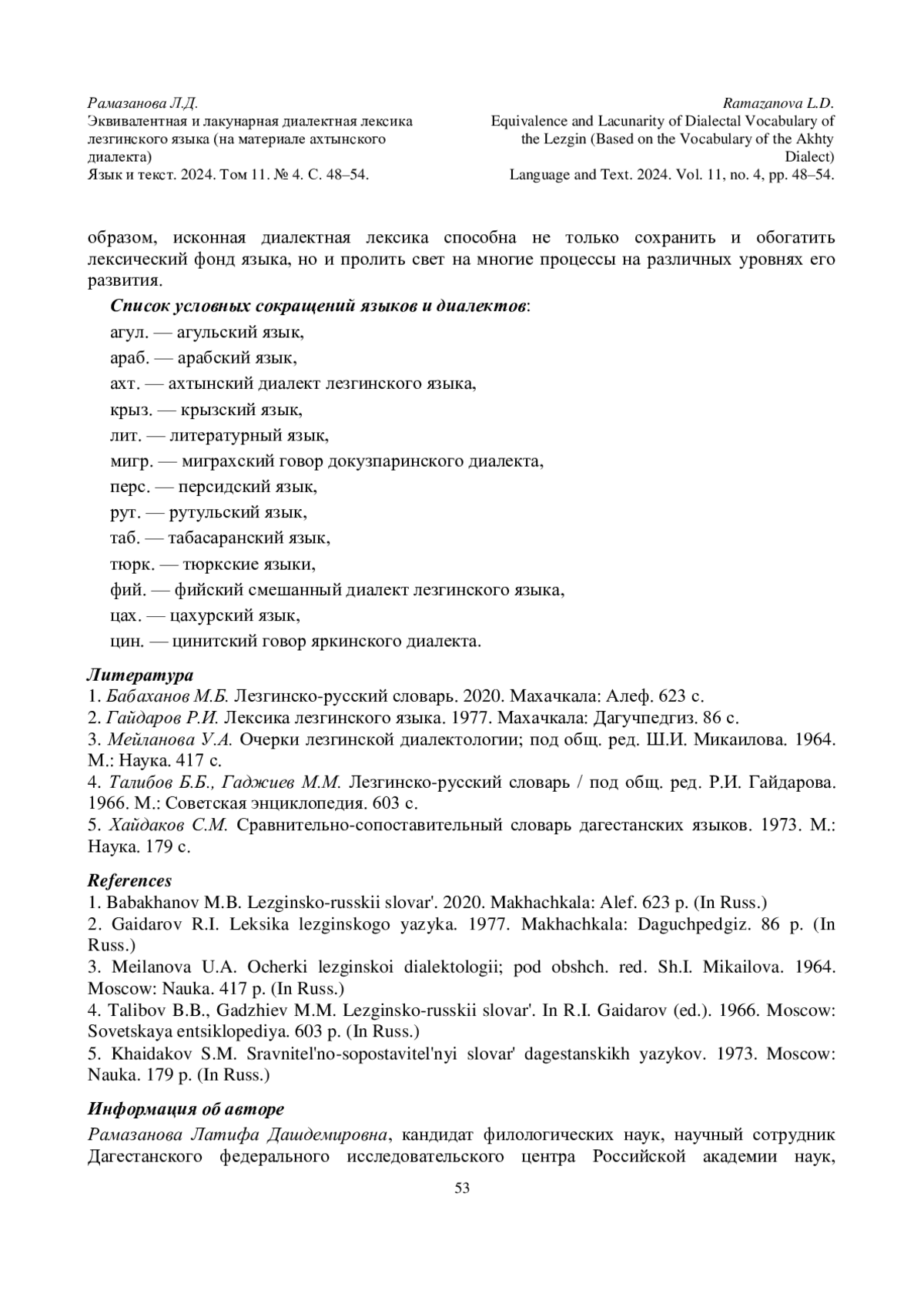 Рамазанова Л.Д.
Эквивалентная и лакунарная диалектная лексика лезгинского языка (на материале ахтынского диалекта)
Язык и текст. 2024. Том 11. № 4. С. 48–54.

Ramazanova L.D.
Equivalence and Lacunarity of Dialectal Vocabulary of the Lezgin (Based on the Vocabulary of the Akhty Dialect)
Language and Text. 2024. Vol. 11, no. 4, pp. 48–54.

образом, исконная диалектная лексика способна не только сохранить и обогатить лексический фонд языка, но и пролить свет на многие процессы на различных уровнях его развития.

Список условных сокращений языков и диалектов:

агул. — агульский язык,

араб. — арабский язык,

ахт. — ахтынский диалект лезгинского языка,

крыз. — крызский язык,

лит. — литературный язык,

мигр. — миграхский говор докузпаринского диалекта,

перс. — персидский язык,

рут. — рутульский язык,

таб. — табасаранский язык,

тюрк. — тюркские языки,

фий. — фийский смешанный диалект лезгинского языка,

цах. — цахурский язык,

цин. — цинитский говор яркинского диалекта.

Литература
1. Бабаханов М.Б. Лезгинско-русский словарь. 2020. Махачкала: Алеф. 623 с.
2. Гайдаров Р.И. Лексика лезгинского языка. 1977. Махачкала: Дагучпедгиз. 86 с.
3. Мейланова У.А. Очерки лезгинской диалектологии; под общ. ред. Ш.И. Микаилова. 1964. М.: Наука. 417 с.
4. Талибов Б.Б., Гаджиев М.М. Лезгинско-русский словарь / под общ. ред. Р.И. Гайдарова. 1966. М.: Советская энциклопедия. 603 с.
5. Хайдаков С.М. Сравнительно-сопоставительный словарь дагестанских языков. 1973. М.: Наука. 179 с.

References
1. Babakhanov M.B. Lezginsko-russkii slovar'. 2020. Makhachkala: Alef. 623 p. (In Russ.)
2. Gaidarov R.I. Leksika lezginskogo yazyka. 1977. Makhachkala: Daguchpedgiz. 86 p. (In Russ.)
3. Meilanova U.A. Ocherki lezginskoi dialektologii; pod obshch. red. Sh.I. Mikailova. 1964. Moscow: Nauka. 417 p. (In Russ.)
4. Talibov B.B., Gadzhiev M.M. Lezginsko-russkii slovar'. In R.I. Gaidarov (ed.). 1966. Moscow: Sovetskaya entsiklopediya. 603 p. (In Russ.)
5. Khaidakov S.M. Sravnitel'no-sopostavitel'nyi slovar' dagestanskikh yazykov. 1973. Moscow: Nauka. 179 p. (In Russ.)

Информация об авторе
Рамазанова Латифа Дашдемировна, кандидат филологических наук, научный сотрудник Дагестанского федерального исследовательского центра Российской академии наук,

53